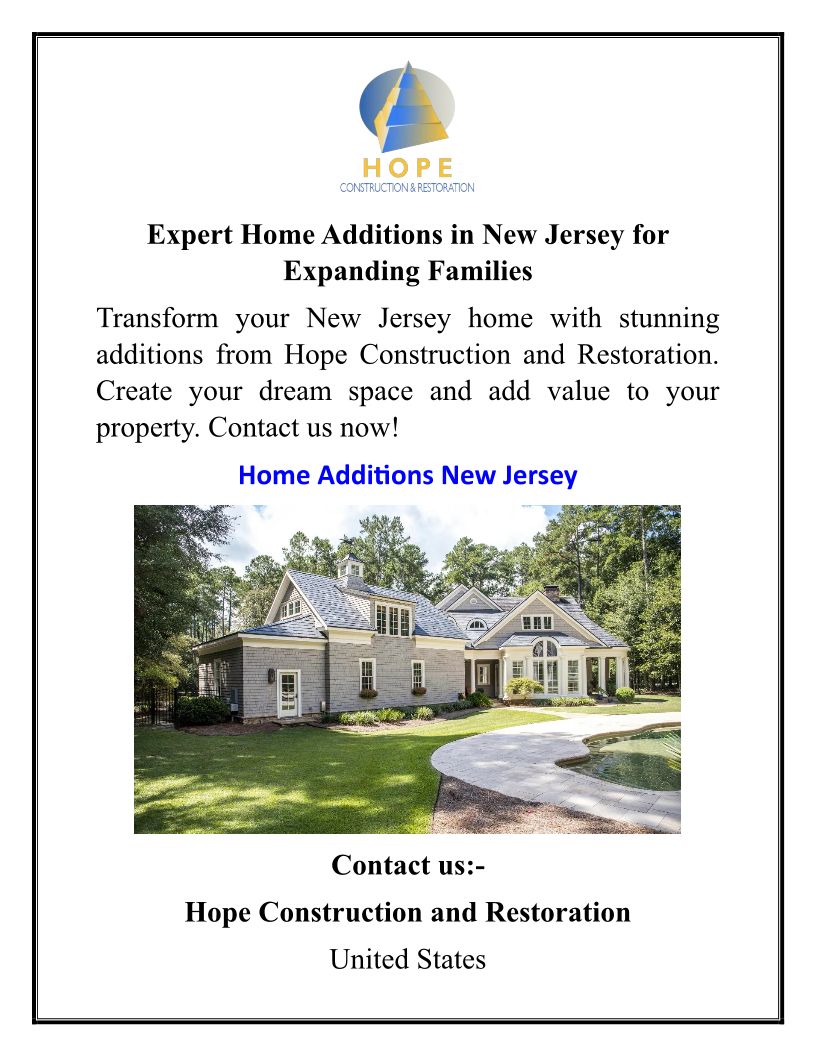 HOPE
CONSTRUCTION & RESTORATION

Expert Home Additions in New Jersey for Expanding Families

Transform your New Jersey home with stunning additions from Hope Construction and Restoration. Create your dream space and add value to your property. Contact us now!

Home Additions New Jersey

Contact us:-

Hope Construction and Restoration

United States